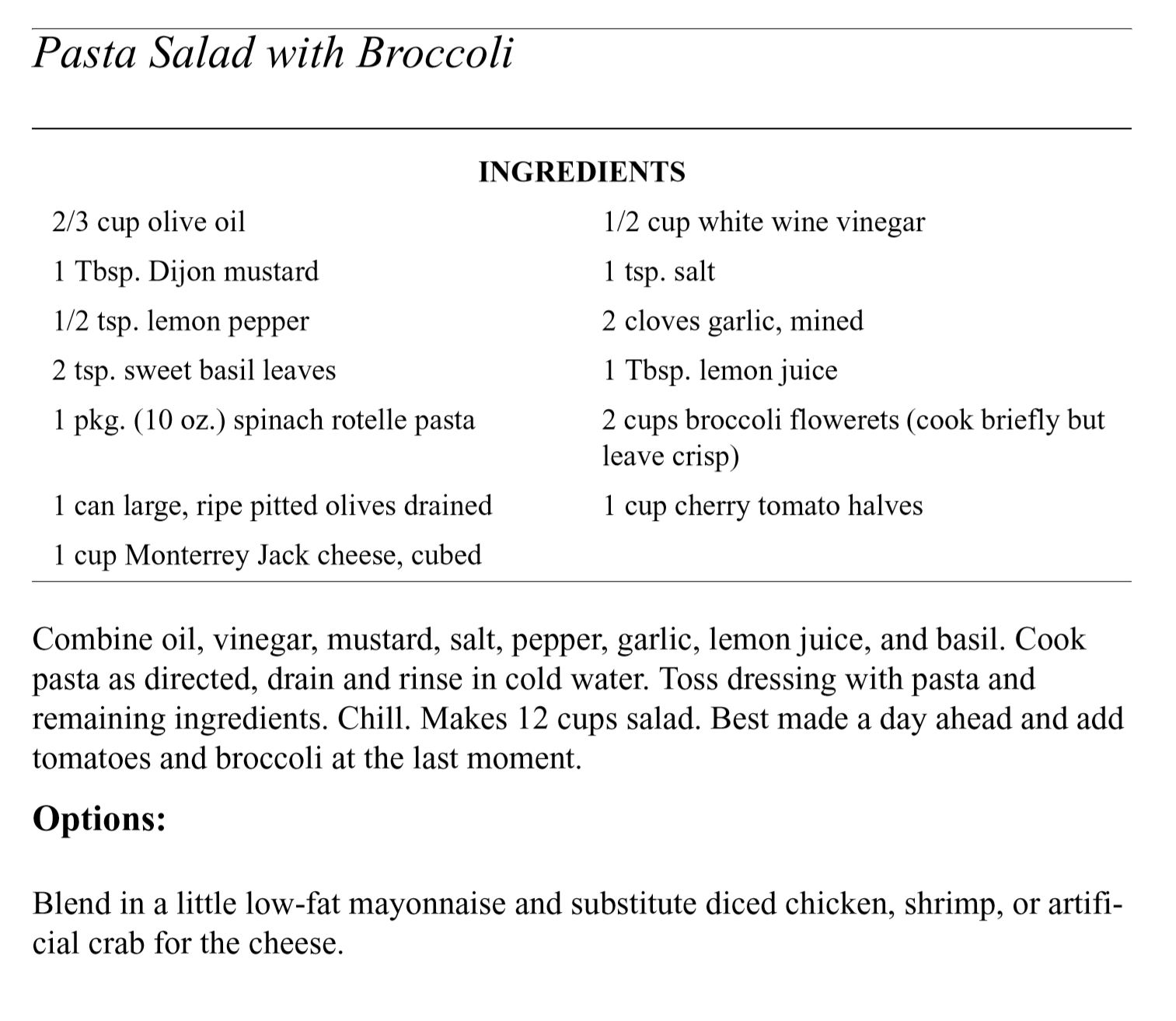 Pasta Salad with Broccoli

INGREDIENTS

| | |
|---|---|
| 2/3 cup olive oil | 1/2 cup white wine vinegar |
| 1 Tbsp. Dijon mustard | 1 tsp. salt |
| 1/2 tsp. lemon pepper | 2 cloves garlic, mined |
| 2 tsp. sweet basil leaves | 1 Tbsp. lemon juice |
| 1 pkg. (10 oz.) spinach rotelle pasta | 2 cups broccoli flowerets (cook briefly but leave crisp) |
| 1 can large, ripe pitted olives drained | 1 cup cherry tomato halves |
| 1 cup Monterrey Jack cheese, cubed | |

Combine oil, vinegar, mustard, salt, pepper, garlic, lemon juice, and basil. Cook pasta as directed, drain and rinse in cold water. Toss dressing with pasta and remaining ingredients. Chill. Makes 12 cups salad. Best made a day ahead and add tomatoes and broccoli at the last moment.

Options:

Blend in a little low-fat mayonnaise and substitute diced chicken, shrimp, or artificial crab for the cheese.